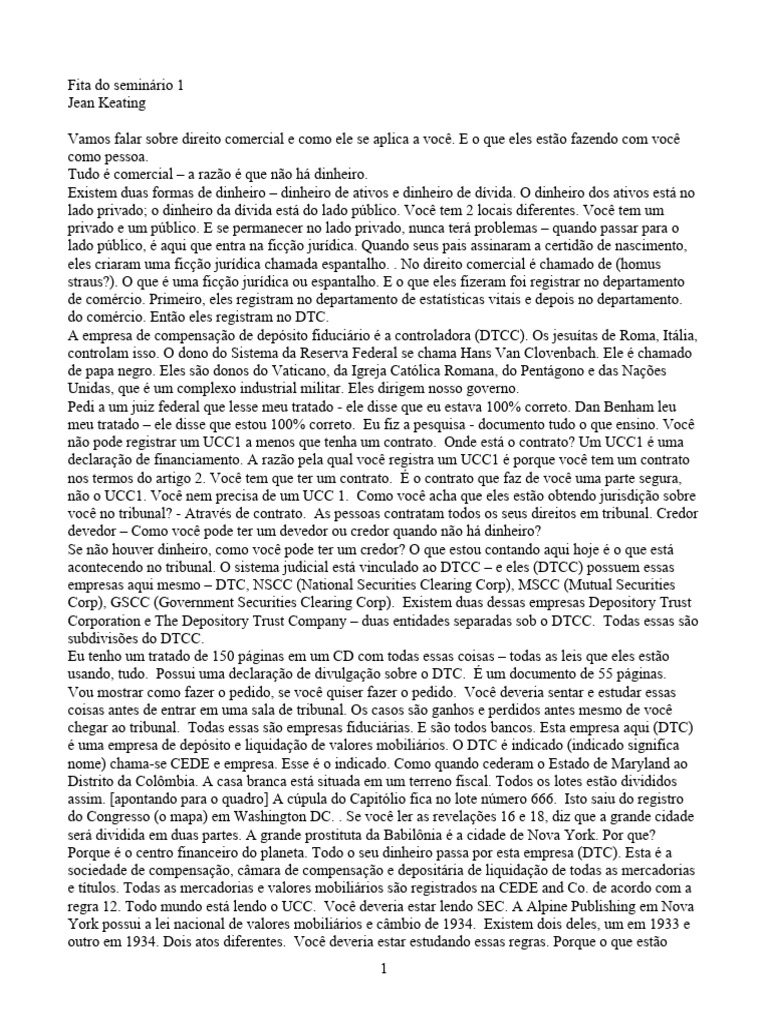 Fita do seminário 1
Jean Keating

Vamos falar sobre direito comercial e como ele se aplica a você. E o que eles estão fazendo com você como pessoa.
Tudo é comercial – a razão é que não há dinheiro.
Existem duas formas de dinheiro – dinheiro de ativos e dinheiro de dívida. O dinheiro dos ativos está no lado privado; o dinheiro da dívida está do lado público. Você tem 2 locais diferentes. Você tem um privado e um público. E se permanecer no lado privado, nunca terá problemas – quando passar para o lado público, é aqui que entra na ficção jurídica. Quando seus pais assinaram a certidão de nascimento, eles criaram uma ficção jurídica chamada espantalho. . No direito comercial é chamado de (homus straus?). O que é uma ficção jurídica ou espantalho. E o que eles fizeram foi registrar no departamento de comércio. Primeiro, eles registram no departamento de estatísticas vitais e depois no departamento. do comércio. Então eles registram no DTC.
A empresa de compensação de depósito fiduciário é a controladora (DTCC). Os jesuítas de Roma, Itália, controlam isso. O dono do Sistema da Reserva Federal se chama Hans Van Clovenbach. Ele é chamado de papa negro. Eles são donos do Vaticano, da Igreja Católica Romana, do Pentágono e das Nações Unidas, que é um complexo industrial militar. Eles dirigem nosso governo.
Pedi a um juiz federal que lesse meu tratado - ele disse que eu estava 100% correto. Dan Benham leu meu tratado – ele disse que estou 100% correto. Eu fiz a pesquisa - documento tudo o que ensino. Você não pode registrar um UCC1 a menos que tenha um contrato. Onde está o contrato? Um UCC1 é uma declaração de financiamento. A razão pela qual você registra um UCC1 é porque você tem um contrato nos termos do artigo 2. Você tem que ter um contrato. É o contrato que faz de você uma parte segura, não o UCC1. Você nem precisa de um UCC 1. Como você acha que eles estão obtendo jurisdição sobre você no tribunal? - Através de contrato. As pessoas contratam todos os seus direitos em tribunal. Credor devedor – Como você pode ter um devedor ou credor quando não há dinheiro?
Se não houver dinheiro, como você pode ter um credor? O que estou contando aqui hoje é o que está acontecendo no tribunal. O sistema judicial está vinculado ao DTCC – e eles (DTCC) possuem essas empresas aqui mesmo – DTC, NSCC (National Securities Clearing Corp), MSCC (Mutual Securities Corp), GSCC (Government Securities Clearing Corp). Existem duas dessas empresas Depository Trust Corporation e The Depository Trust Company – duas entidades separadas sob o DTCC. Todas essas são subdivisões do DTCC.
Eu tenho um tratado de 150 páginas em um CD com todas essas coisas – todas as leis que eles estão usando, tudo. Possui uma declaração de divulgação sobre o DTC. É um documento de 55 páginas. Vou mostrar como fazer o pedido, se você quiser fazer o pedido. Você deveria sentar e estudar essas coisas antes de entrar em uma sala de tribunal. Os casos são ganhos e perdidos antes mesmo de você chegar ao tribunal. Todas essas são empresas fiduciárias. E são todos bancos. Esta empresa aqui (DTC) é uma empresa de depósito e liquidação de valores mobiliários. O DTC é indicado (indicado significa nome) chama-se CEDE e empresa. Esse é o indicado. Como quando cederam o Estado de Maryland ao Distrito da Colômbia. A casa branca está situada em um terreno fiscal. Todos os lotes estão divididos assim. [apontando para o quadro] A cúpula do Capitólio fica no lote número 666. Isto saiu do registro do Congresso (o mapa) em Washington DC. . Se você ler as revelações 16 e 18, diz que a grande cidade será dividida em duas partes. A grande prostituta da Babilônia é a cidade de Nova York. Por que? Porque é o centro financeiro do planeta. Todo o seu dinheiro passa por esta empresa (DTC). Esta é a sociedade de compensação, câmara de compensação e depositária de liquidação de todas as mercadorias e títulos. Todas as mercadorias e valores mobiliários são registrados na CEDE and Co. de acordo com a regra 12. Todo mundo está lendo o UCC. Você deveria estar lendo SEC. A Alpine Publishing em Nova York possui a lei nacional de valores mobiliários e câmbio de 1934. Existem dois deles, um em 1933 e outro em 1934. Dois atos diferentes. Você deveria estar estudando essas regras. Porque o que estão

1